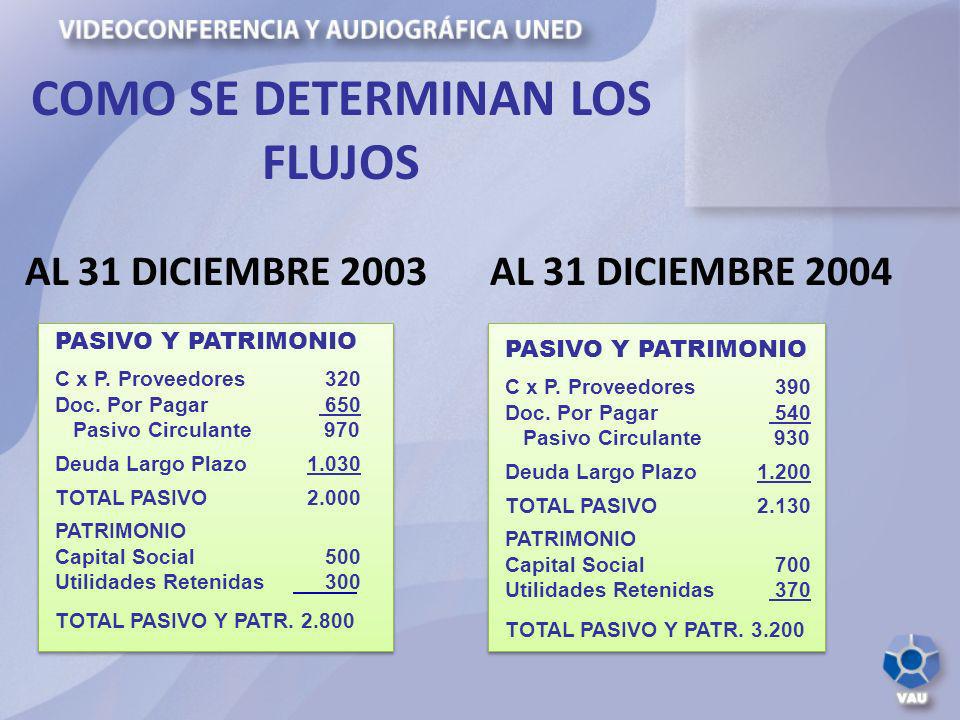 VIDEOCONFERENCIA Y AUDIOGRÁFICA UNED

COMO SE DETERMINAN LOS FLUJOS

AL 31 DICIEMBRE 2003

PASIVO Y PATRIMONIO
C x P. Proveedores 320
Doc. Por Pagar 650
Pasivo Circulante 970
Deuda Largo Plazo 1.030
TOTAL PASIVO 2.000
PATRIMONIO
Capital Social 500
Utilidades Retenidas 300
TOTAL PASIVO Y PATR. 2.800

AL 31 DICIEMBRE 2004

PASIVO Y PATRIMONIO
C x P. Proveedores 390
Doc. Por Pagar 540
Pasivo Circulante 930
Deuda Largo Plazo 1.200
TOTAL PASIVO 2.130
PATRIMONIO
Capital Social 700
Utilidades Retenidas 370
TOTAL PASIVO Y PATR. 3.200

VAU